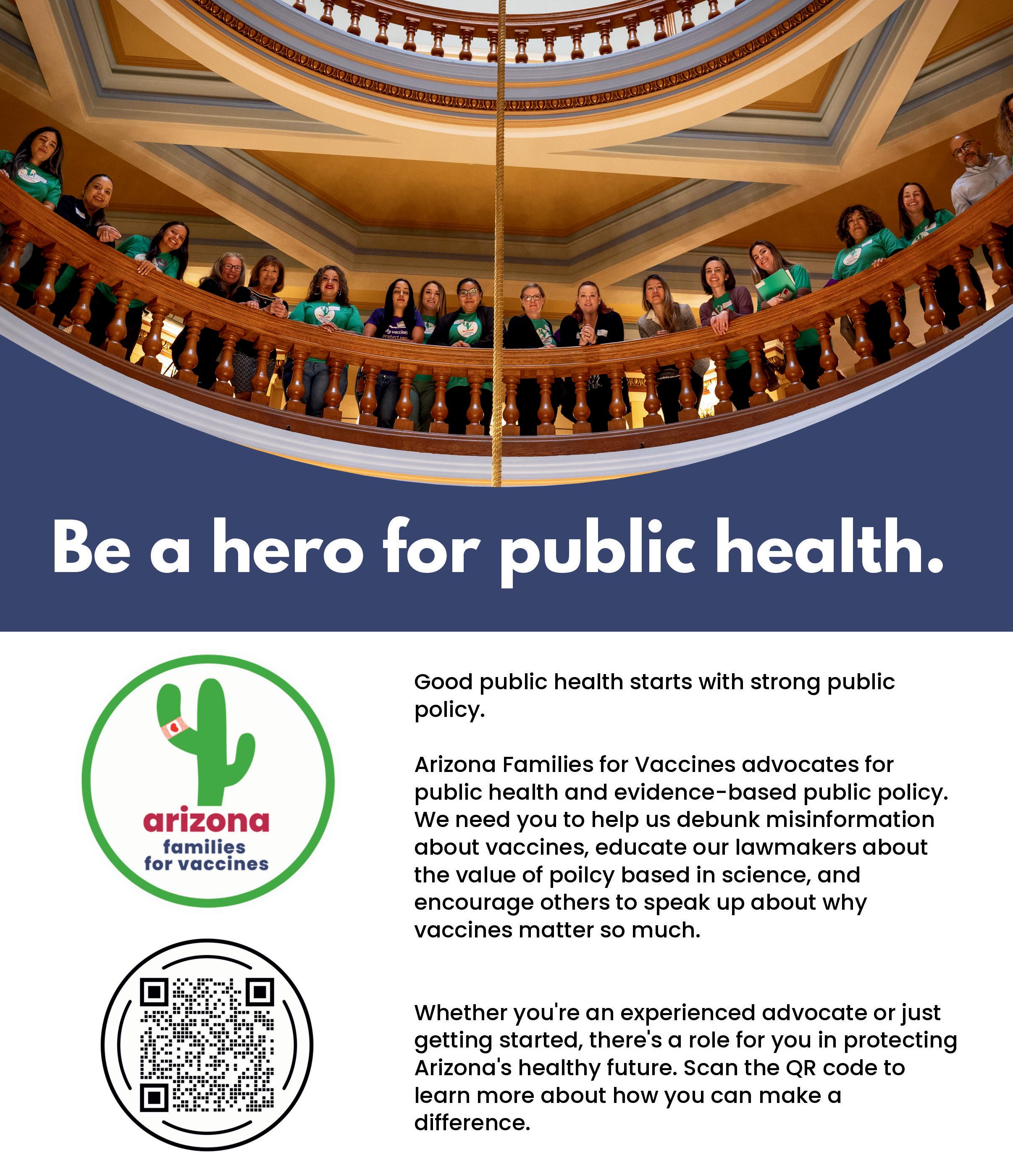 Be a hero for public health.

arizona
families
for vaccines

Good public health starts with strong public policy.

Arizona Families for Vaccines advocates for public health and evidence-based public policy. We need you to help us debunk misinformation about vaccines, educate our lawmakers about the value of poilcy based in science, and encourage others to speak up about why vaccines matter so much.

Whether you're an experienced advocate or just getting started, there's a role for you in protecting Arizona's healthy future. Scan the QR code to learn more about how you can make a difference.